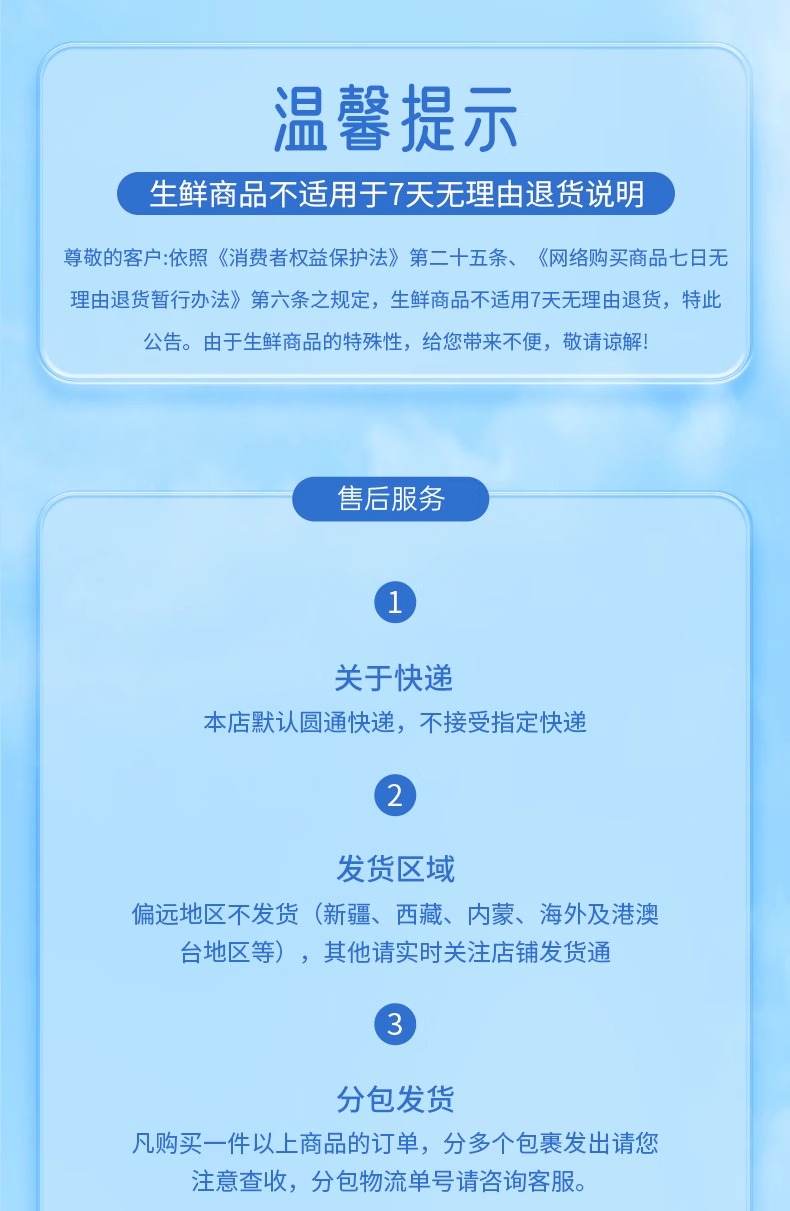 温馨提示

生鲜商品不适用于7天无理由退货说明

尊敬的客户:依照《消费者权益保护法》第二十五条、《网络购买商品七日无理由退货暂行办法》第六条之规定，生鲜商品不适用7天无理由退货，特此公告。由于生鲜商品的特殊性，给您带来不便，敬请谅解!

售后服务

1

关于快递

本店默认圆通快递，不接受指定快递

2

发货区域

偏远地区不发货（新疆、西藏、内蒙、海外及港澳台地区等），其他请实时关注店铺发货通

3

分包发货

凡购买一件以上商品的订单，分多个包裹发出请您注意查收，分包物流单号请咨询客服。